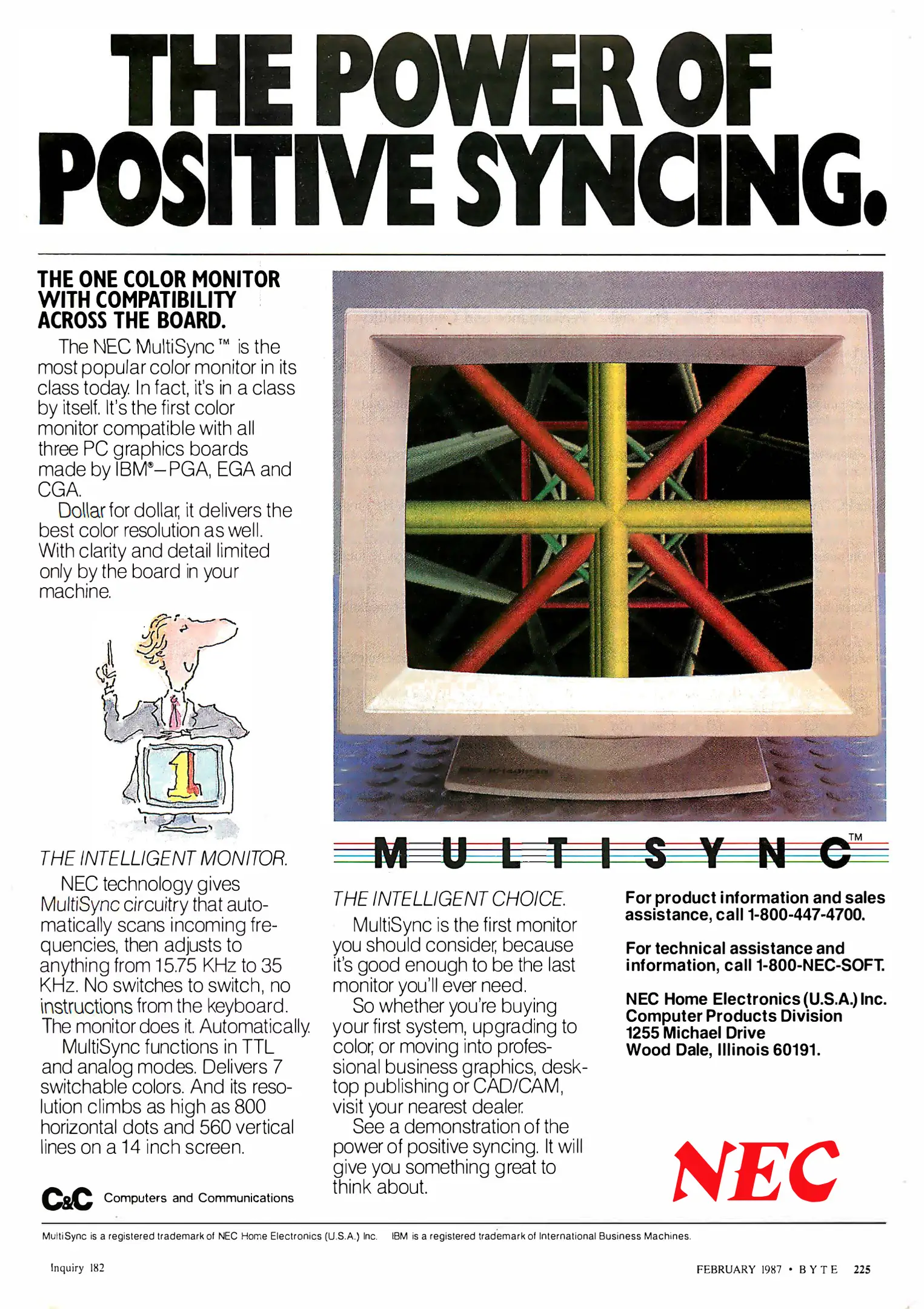 THE POWER OF POSITIVE SYNCING.

THE ONE COLOR MONITOR WITH COMPATIBILITY ACROSS THE BOARD.

The NEC MultiSync™ is the most popular color monitor in its class today. In fact, it's in a class by itself. It's the first color monitor compatible with all three PC graphics boards made by IBM®—PGA, EGA and CGA.

Dollar for dollar, it delivers the best color resolution as well. With clarity and detail limited only by the board in your machine.

1

THE INTELLIGENT MONITOR.

NEC technology gives MultiSync circuitry that automatically scans incoming frequencies, then adjusts to anything from 15.75 KHz to 35 KHz. No switches to switch, no instructions from the keyboard. The monitor does it. Automatically.

MultiSync functions in TTL and analog modes. Delivers 7 switchable colors. And its resolution climbs as high as 800 horizontal dots and 560 vertical lines on a 14 inch screen.

C&C Computers and Communications

MULTISYNC™

THE INTELLIGENT CHOICE.

MultiSync is the first monitor you should consider, because it's good enough to be the last monitor you'll ever need.

So whether you're buying your first system, upgrading to color, or moving into professional business graphics, desktop publishing or CAD/CAM, visit your nearest dealer.

See a demonstration of the power of positive syncing. It will give you something great to think about.

For product information and sales assistance, call 1-800-447-4700.

For technical assistance and information, call 1-800-NEC-SOFT.

NEC Home Electronics (U.S.A.) Inc.
Computer Products Division
1255 Michael Drive
Wood Dale, Illinois 60191.

NEC

MultiSync is a registered trademark of NEC Home Electronics (U.S.A.) Inc. IBM is a registered trademark of International Business Machines.

Inquiry 182

FEBRUARY 1987 • BYTE 225